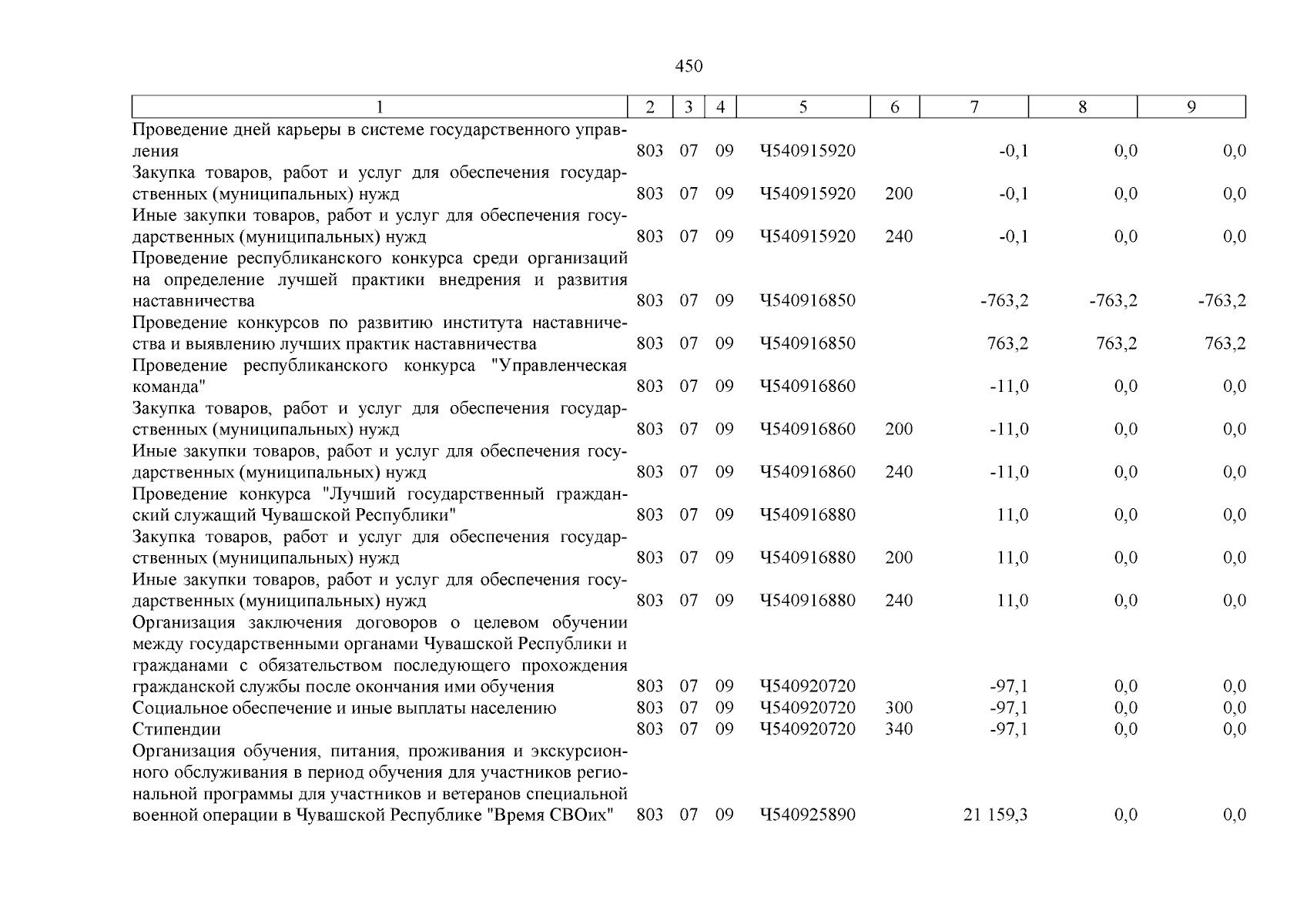 450

| 1 | 2 | 3 | 4 | 5 | 6 | 7 | 8 | 9 |
|---|---|---|---|---|---|---|---|---|
| Проведение дней карьеры в системе государственного управления | 803 | 07 | 09 | Ч540915920 | | -0,1 | 0,0 | 0,0 |
| Закупка товаров, работ и услуг для обеспечения государственных (муниципальных) нужд | 803 | 07 | 09 | Ч540915920 | 200 | -0,1 | 0,0 | 0,0 |
| Иные закупки товаров, работ и услуг для обеспечения государственных (муниципальных) нужд | 803 | 07 | 09 | Ч540915920 | 240 | -0,1 | 0,0 | 0,0 |
| Проведение республиканского конкурса среди организаций на определение лучшей практики внедрения и развития наставничества | 803 | 07 | 09 | Ч540916850 | | -763,2 | -763,2 | -763,2 |
| Проведение конкурсов по развитию института наставничества и выявлению лучших практик наставничества | 803 | 07 | 09 | Ч540916850 | | 763,2 | 763,2 | 763,2 |
| Проведение республиканского конкурса "Управленческая команда" | 803 | 07 | 09 | Ч540916860 | | -11,0 | 0,0 | 0,0 |
| Закупка товаров, работ и услуг для обеспечения государственных (муниципальных) нужд | 803 | 07 | 09 | Ч540916860 | 200 | -11,0 | 0,0 | 0,0 |
| Иные закупки товаров, работ и услуг для обеспечения государственных (муниципальных) нужд | 803 | 07 | 09 | Ч540916860 | 240 | -11,0 | 0,0 | 0,0 |
| Проведение конкурса "Лучший государственный гражданский служащий Чувашской Республики" | 803 | 07 | 09 | Ч540916880 | | 11,0 | 0,0 | 0,0 |
| Закупка товаров, работ и услуг для обеспечения государственных (муниципальных) нужд | 803 | 07 | 09 | Ч540916880 | 200 | 11,0 | 0,0 | 0,0 |
| Иные закупки товаров, работ и услуг для обеспечения государственных (муниципальных) нужд | 803 | 07 | 09 | Ч540916880 | 240 | 11,0 | 0,0 | 0,0 |
| Организация заключения договоров о целевом обучении между государственными органами Чувашской Республики и гражданами с обязательством последующего прохождения гражданской службы после окончания ими обучения | 803 | 07 | 09 | Ч540920720 | | -97,1 | 0,0 | 0,0 |
| Социальное обеспечение и иные выплаты населению | 803 | 07 | 09 | Ч540920720 | 300 | -97,1 | 0,0 | 0,0 |
| Стипендии | 803 | 07 | 09 | Ч540920720 | 340 | -97,1 | 0,0 | 0,0 |
| Организация обучения, питания, проживания и экскурсионного обслуживания в период обучения для участников региональной программы для участников и ветеранов специальной военной операции в Чувашской Республике "Время СВОих" | 803 | 07 | 09 | Ч540925890 | | 21 159,3 | 0,0 | 0,0 |